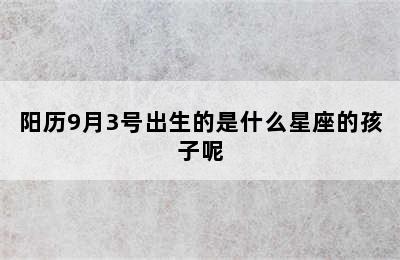 阳历9月3号出生的是什么星座的孩子呢